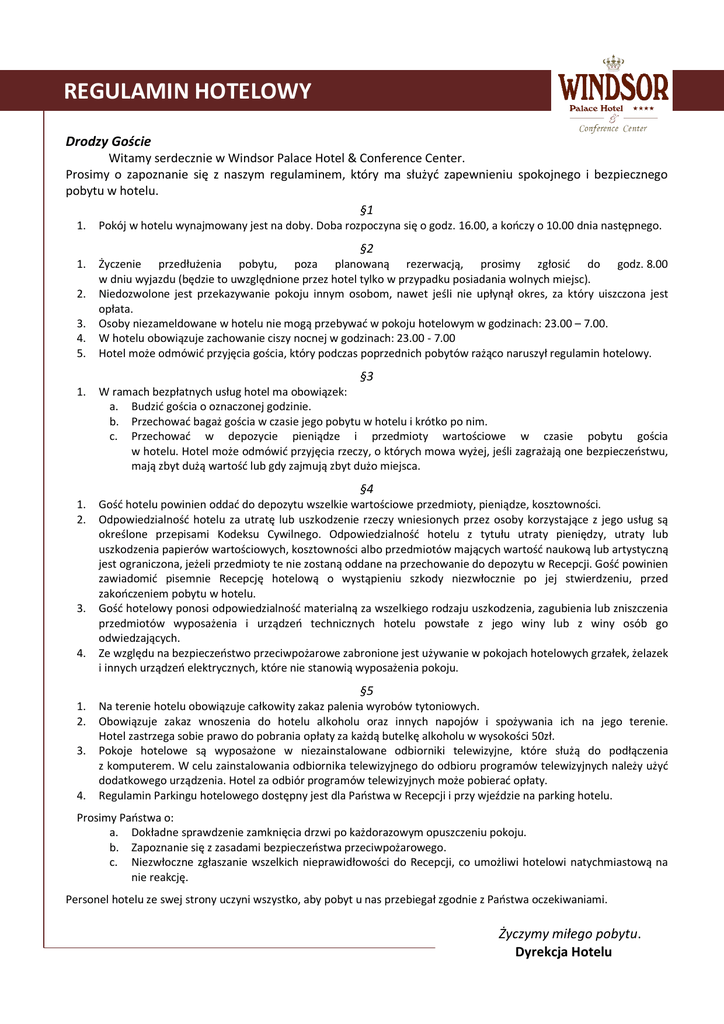 REGULAMIN HOTELOWY

WINDSOR
Palace Hotel ★★★★
&
Conference Center

Drodzy Goście
Witamy serdecznie w Windsor Palace Hotel & Conference Center.
Prosimy o zapoznanie się z naszym regulaminem, który ma służyć zapewnieniu spokojnego i bezpiecznego pobytu w hotelu.

§1
1. Pokój w hotelu wynajmowany jest na doby. Doba rozpoczyna się o godz. 16.00, a kończy o 10.00 dnia następnego.

§2
1. Życzenie przedłużenia pobytu, poza planowaną rezerwacją, prosimy zgłosić do godz. 8.00 w dniu wyjazdu (będzie to uwzględnione przez hotel tylko w przypadku posiadania wolnych miejsc).
2. Niedozwolone jest przekazywanie pokoju innym osobom, nawet jeśli nie upłynął okres, za który uiszczona jest opłata.
3. Osoby niezameldowane w hotelu nie mogą przebywać w pokoju hotelowym w godzinach: 23.00 – 7.00.
4. W hotelu obowiązuje zachowanie ciszy nocnej w godzinach: 23.00 - 7.00
5. Hotel może odmówić przyjęcia gościa, który podczas poprzednich pobytów rażąco naruszył regulamin hotelowy.

§3
1. W ramach bezpłatnych usług hotel ma obowiązek:
a. Budzić gościa o oznaczonej godzinie.
b. Przechować bagaż gościa w czasie jego pobytu w hotelu i krótko po nim.
c. Przechować w depozycie pieniądze i przedmioty wartościowe w czasie pobytu gościa w hotelu. Hotel może odmówić przyjęcia rzeczy, o których mowa wyżej, jeśli zagrażają one bezpieczeństwu, mają zbyt dużą wartość lub gdy zajmują zbyt dużo miejsca.

§4
1. Gość hotelu powinien oddać do depozytu wszelkie wartościowe przedmioty, pieniądze, kosztowności.
2. Odpowiedzialność hotelu za utratę lub uszkodzenie rzeczy wniesionych przez osoby korzystające z jego usług są określone przepisami Kodeksu Cywilnego. Odpowiedzialność hotelu z tytułu utraty pieniędzy, utraty lub uszkodzenia papierów wartościowych, kosztowności albo przedmiotów mających wartość naukową lub artystyczną jest ograniczona, jeżeli przedmioty te nie zostaną oddane na przechowanie do depozytu w Recepcji. Gość powinien zawiadomić pisemnie Recepcję hotelową o wystąpieniu szkody niezwłocznie po jej stwierdzeniu, przed zakończeniem pobytu w hotelu.
3. Gość hotelowy ponosi odpowiedzialność materialną za wszelkiego rodzaju uszkodzenia, zagubienia lub zniszczenia przedmiotów wyposażenia i urządzeń technicznych hotelu powstałe z jego winy lub z winy osób go odwiedzających.
4. Ze względu na bezpieczeństwo przeciwpożarowe zabronione jest używanie w pokojach hotelowych grzałek, żelazek i innych urządzeń elektrycznych, które nie stanowią wyposażenia pokoju.

§5
1. Na terenie hotelu obowiązuje całkowity zakaz palenia wyrobów tytoniowych.
2. Obowiązuje zakaz wnoszenia do hotelu alkoholu oraz innych napojów i spożywania ich na jego terenie. Hotel zastrzega sobie prawo do pobrania opłaty za każdą butelkę alkoholu w wysokości 50zł.
3. Pokoje hotelowe są wyposażone w niezainstalowane odbiorniki telewizyjne, które służą do podłączenia z komputerem. W celu zainstalowania odbiornika telewizyjnego do odbioru programów telewizyjnych należy użyć dodatkowego urządzenia. Hotel za odbiór programów telewizyjnych może pobierać opłaty.
4. Regulamin Parkingu hotelowego dostępny jest dla Państwa w Recepcji i przy wjeździe na parking hotelu.

Prosimy Państwa o:
a. Dokładne sprawdzenie zamknięcia drzwi po każdorazowym opuszczeniu pokoju.
b. Zapoznanie się z zasadami bezpieczeństwa przeciwpożarowego.
c. Niezwłoczne zgłaszanie wszelkich nieprawidłowości do Recepcji, co umożliwi hotelowi natychmiastową na nie reakcję.

Personel hotelu ze swej strony uczyni wszystko, aby pobyt u nas przebiegał zgodnie z Państwa oczekiwaniami.

Życzymy miłego pobytu.
Dyrekcja Hotelu